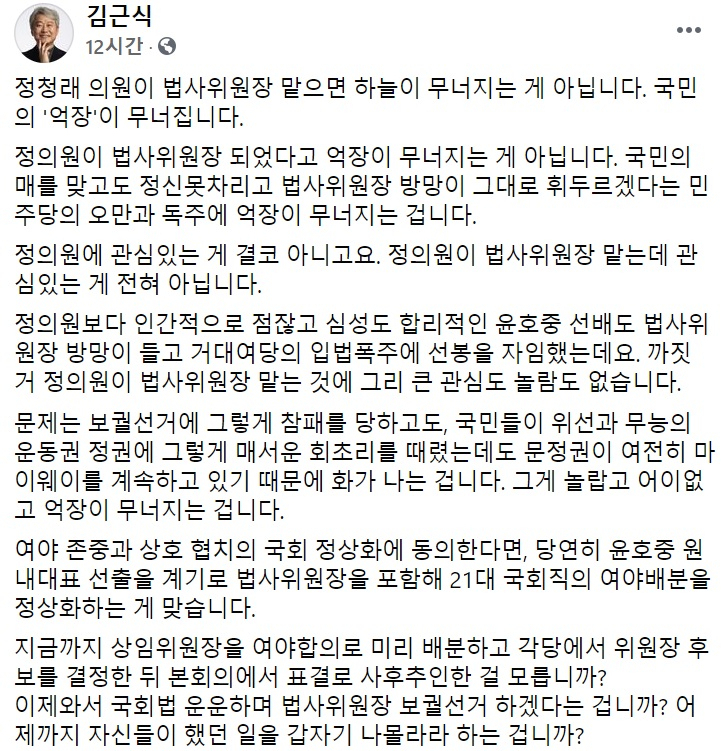 김근식
12시간 ·

정청래 의원이 법사위원장 맡으면 하늘이 무너지는 게 아닙니다. 국민의 '억장'이 무너집니다.

정의원이 법사위원장 되었다고 억장이 무너지는 게 아닙니다. 국민의 매를 맞고도 정신못차리고 법사위원장 방망이 그대로 휘두르겠다는 민주당의 오만과 독주에 억장이 무너지는 겁니다.

정의원에 관심있는 게 결코 아니고요. 정의원이 법사위원장 맡는데 관심있는 게 전혀 아닙니다.

정의원보다 인간적으로 점잖고 심성도 합리적인 윤호중 선배도 법사위원장 방망이 들고 거대여당의 입법폭주에 선봉을 자임했는데요. 까짓거 정의원이 법사위원장 맡는 것에 그리 큰 관심도 놀람도 없습니다.

문제는 보궐선거에 그렇게 참패를 당하고도, 국민들이 위선과 무능의 운동권 정권에 그렇게 매서운 회초리를 때렸는데도 문정권이 여전히 마이웨이를 계속하고 있기 때문에 화가 나는 겁니다. 그게 놀랍고 어이없고 억장이 무너지는 겁니다.

여야 존중과 상호 협치의 국회 정상화에 동의한다면, 당연히 윤호중 원내대표 선출을 계기로 법사위원장을 포함해 21대 국회직의 여야배분을 정상화하는 게 맞습니다.

지금까지 상임위원장을 여야합의로 미리 배분하고 각당에서 위원장 후보를 결정한 뒤 본회의에서 표결로 사후추인한 걸 모릅니까?
이제와서 국회법 운운하며 법사위원장 보궐선거 하겠다는 겁니까? 어제까지 자신들이 했던 일을 갑자기 나몰라라 하는 겁니까?